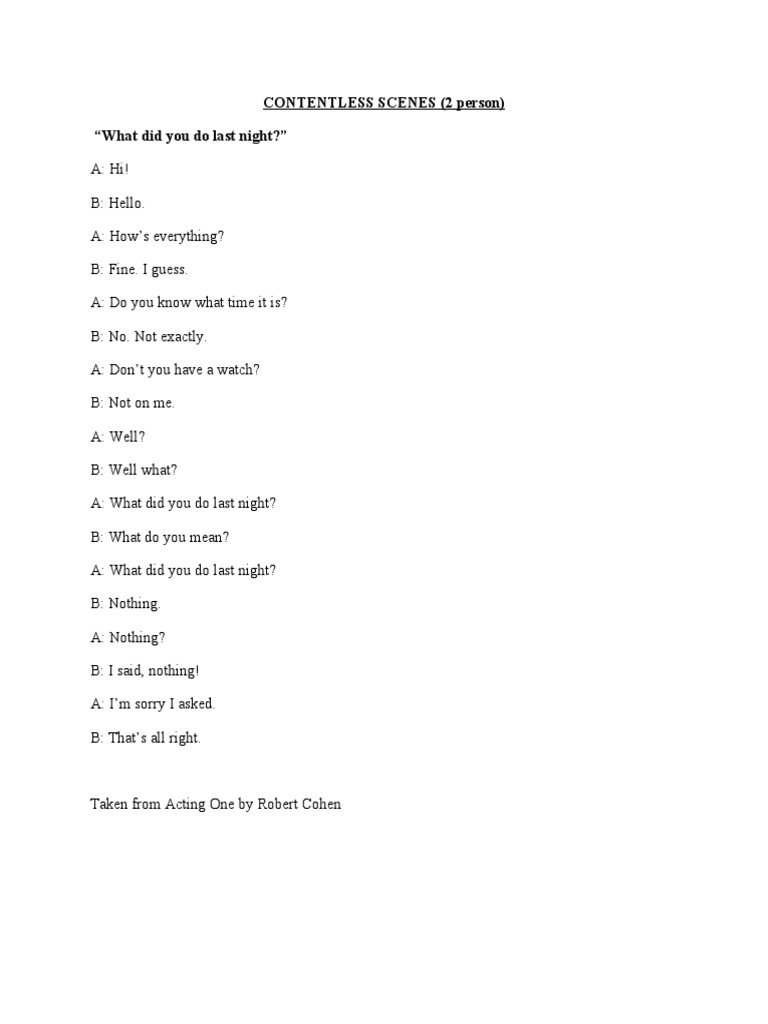 CONTENTLESS SCENES (2 person)

“What did you do last night?”

A: Hi!

B: Hello.

A: How’s everything?

B: Fine. I guess.

A: Do you know what time it is?

B: No. Not exactly.

A: Don’t you have a watch?

B: Not on me.

A: Well?

B: Well what?

A: What did you do last night?

B: What do you mean?

A: What did you do last night?

B: Nothing.

A: Nothing?

B: I said, nothing!

A: I’m sorry I asked.

B: That’s all right.

Taken from Acting One by Robert Cohen